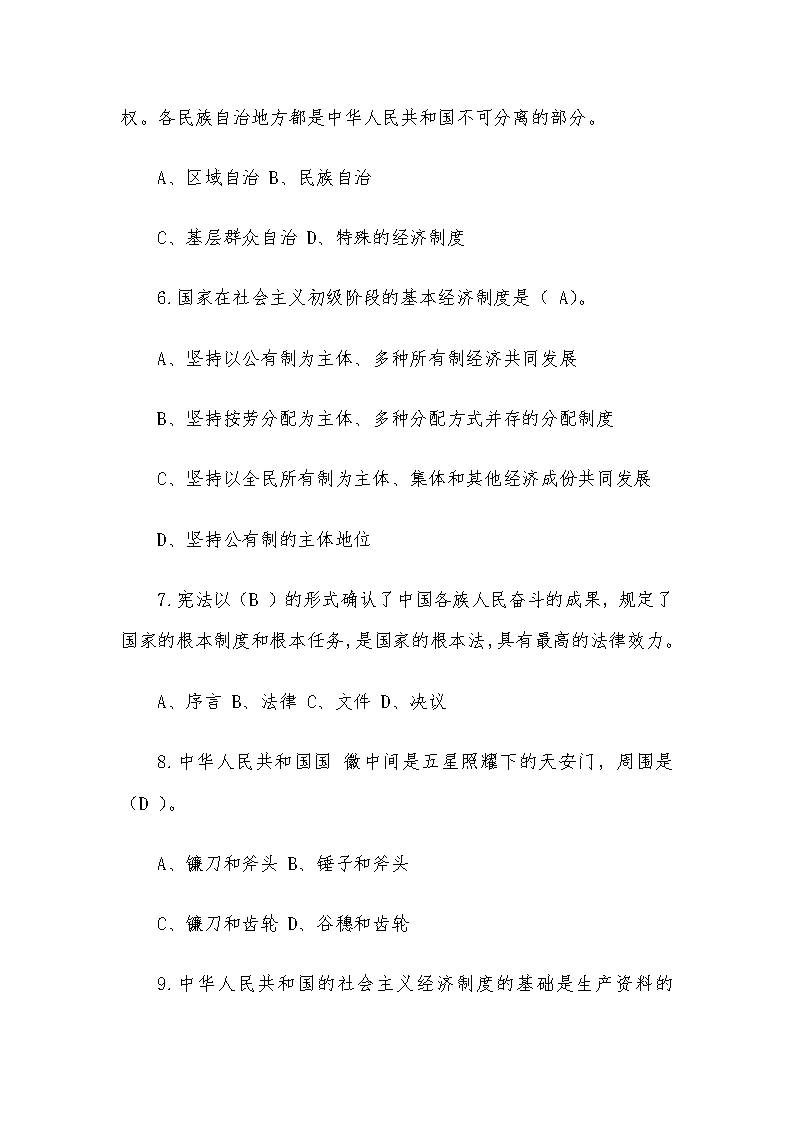 权。各民族自治地方都是中华人民共和国不可分离的部分。

A、区域自治 B、民族自治

C、基层群众自治 D、特殊的经济制度

6.国家在社会主义初级阶段的基本经济制度是（ A)。

A、坚持以公有制为主体、多种所有制经济共同发展

B、坚持按劳分配为主体、多种分配方式并存的分配制度

C、坚持以全民所有制为主体、集体和其他经济成份共同发展

D、坚持公有制的主体地位

7.宪法以（B ）的形式确认了中国各族人民奋斗的成果，规定了国家的根本制度和根本任务，是国家的根本法，具有最高的法律效力。

A、序言 B、法律 C、文件 D、决议

8.中华人民共和国国 徽中间是五星照耀下的天安门，周围是（D ）。

A、镰刀和斧头 B、锤子和斧头

C、镰刀和齿轮 D、谷穗和齿轮

9.中华人民共和国的社会主义经济制度的基础是生产资料的